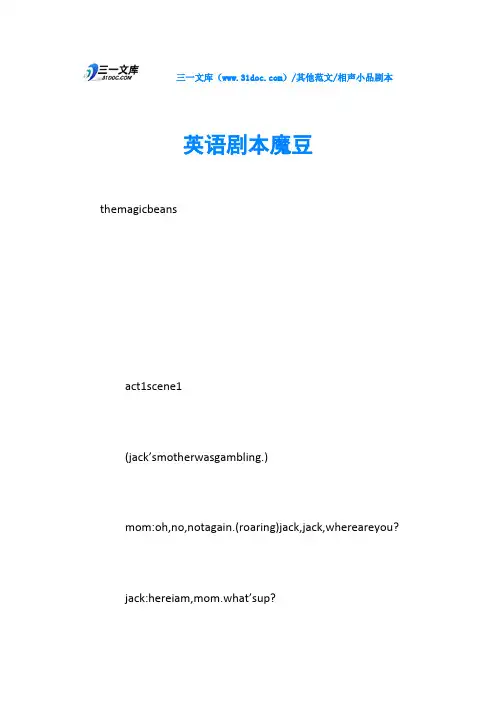 三一文库
31DOC.COM

三一文库（www.31doc.com）/其他范文/相声小品剧本

英语剧本魔豆

themagicbeans

act1scene1

(jack’smotherwasgambling.)

mom:oh,no,notagain.(roaring)jack,jack,whereareyou?

jack:hereiam,mom.what’sup?